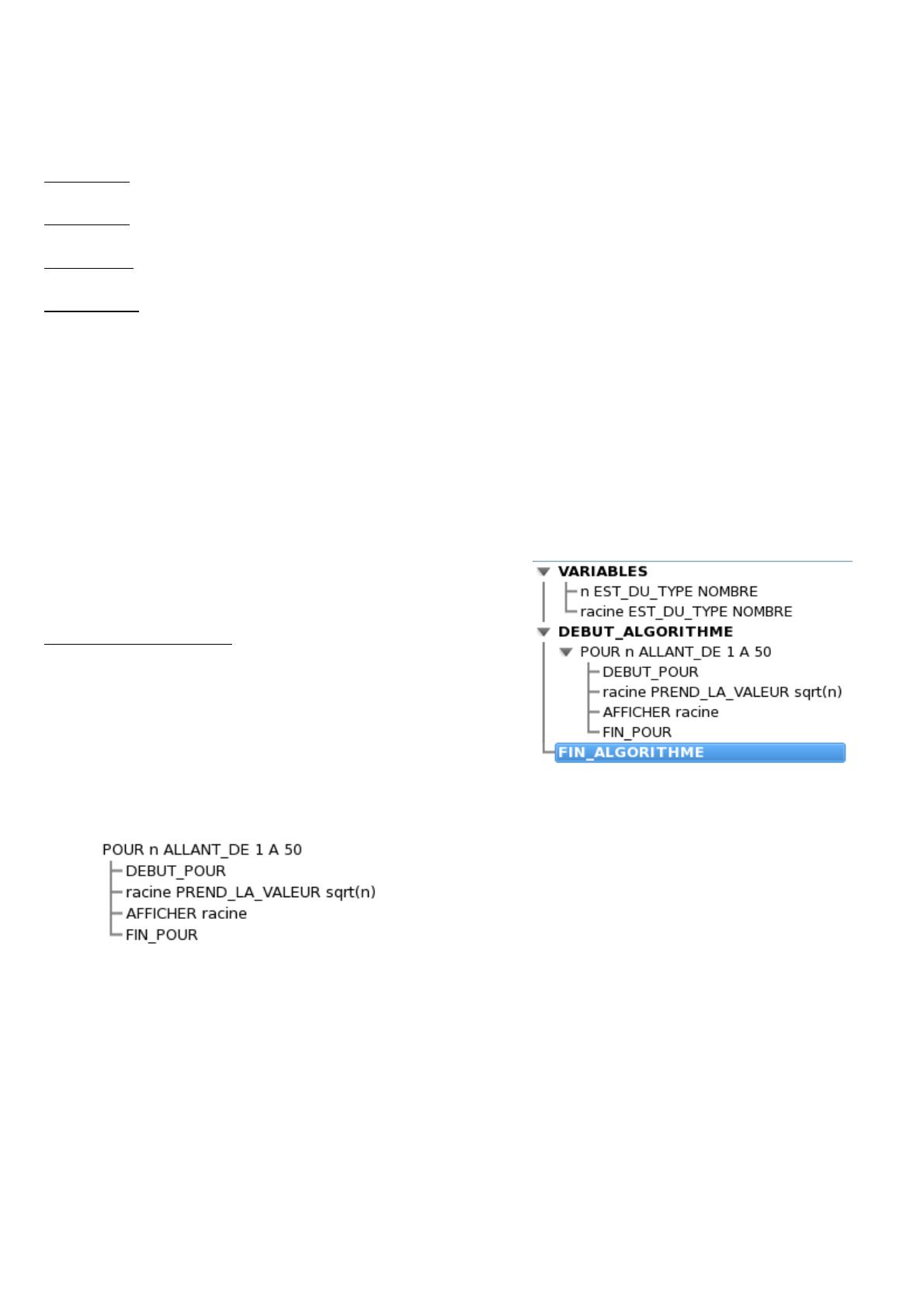 VARIABLES
n EST_DU_TYPE NOMBRE
racine EST_DU_TYPE NOMBRE
DEBUT_ALGORITHME
POUR n ALLANT_DE 1 A 50
DEBUT_POUR
racine PREND_LA_VALEUR sqrt(n)
AFFICHER racine
FIN_POUR
FIN_ALGORITHME

POUR n ALLANT_DE 1 A 50
DEBUT_POUR
racine PREND_LA_VALEUR sqrt(n)
AFFICHER racine
FIN_POUR